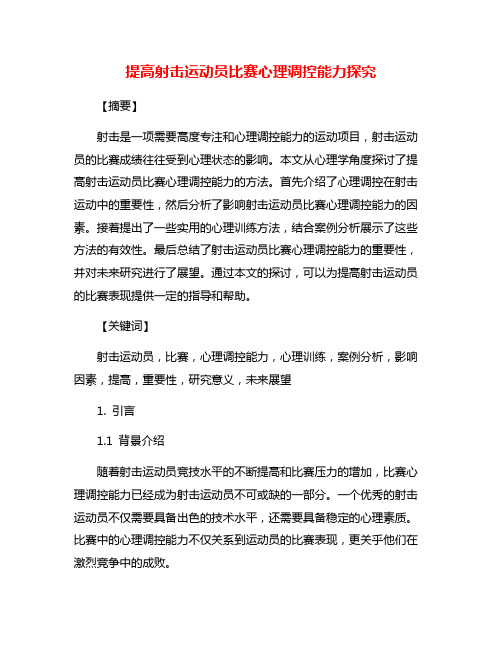 提高射击运动员比赛心理调控能力探究

【摘要】

射击是一项需要高度专注和心理调控能力的运动项目，射击运动员的比赛成绩往往受到心理状态的影响。本文从心理学角度探讨了提高射击运动员比赛心理调控能力的方法。首先介绍了心理调控在射击运动中的重要性，然后分析了影响射击运动员比赛心理调控能力的因素。接着提出了一些实用的心理训练方法，结合案例分析展示了这些方法的有效性。最后总结了射击运动员比赛心理调控能力的重要性，并对未来研究进行了展望。通过本文的探讨，可以为提高射击运动员的比赛表现提供一定的指导和帮助。

【关键词】

射击运动员，比赛，心理调控能力，心理训练，案例分析，影响因素，提高，重要性，研究意义，未来展望

1. 引言

1.1 背景介绍

随着射击运动员竞技水平的不断提高和比赛压力的增加，比赛心理调控能力已经成为射击运动员不可或缺的一部分。一个优秀的射击运动员不仅需要具备出色的技术水平，还需要具备稳定的心理素质。比赛中的心理调控能力不仅关系到运动员的比赛表现，更关乎他们在激烈竞争中的成败。